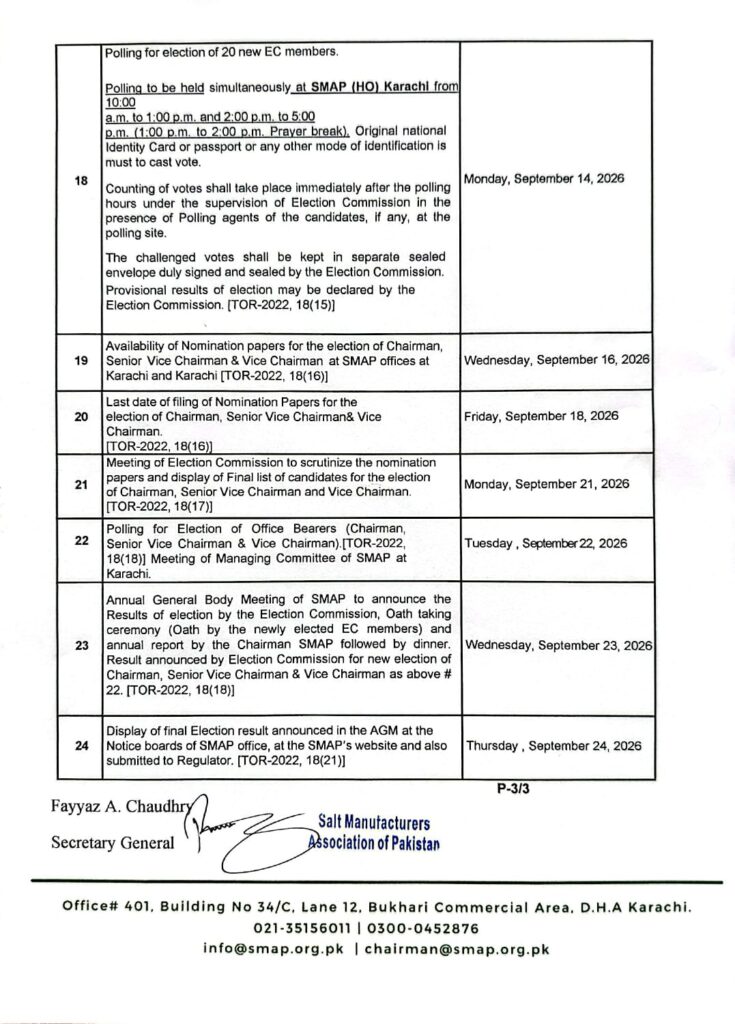 | 18 | Polling for election of 20 new EC members. Polling to be held simultaneously at SMAP (HO) Karachi from 10:00 a.m. to 1:00 p.m. and 2:00 p.m. to 5:00 p.m. (1:00 p.m. to 2:00 p.m. Prayer break). Original national Identity Card or passport or any other mode of identification is must to cast vote. Counting of votes shall take place immediately after the polling hours under the supervision of Election Commission in the presence of Polling agents of the candidates, if any, at the polling site. The challenged votes shall be kept in separate sealed envelope duly signed and sealed by the Election Commission. Provisional results of election may be declared by the Election Commission. [TOR-2022, 18(15)] | Monday, September 14, 2026 |
|---|---|---|
| 19 | Availability of Nomination papers for the election of Chairman, Senior Vice Chairman & Vice Chairman at SMAP offices at Karachi and Karachi [TOR-2022, 18(16)] | Wednesday, September 16, 2026 |
| 20 | Last date of filing of Nomination Papers for the election of Chairman, Senior Vice Chairman& Vice Chairman. [TOR-2022, 18(16)] | Friday, September 18, 2026 |
| 21 | Meeting of Election Commission to scrutinize the nomination papers and display of Final list of candidates for the election of Chairman, Senior Vice Chairman and Vice Chairman. [TOR-2022, 18(17)] | Monday, September 21, 2026 |
| 22 | Polling for Election of Office Bearers (Chairman, Senior Vice Chairman & Vice Chairman).[TOR-2022, 18(18)] Meeting of Managing Committee of SMAP at Karachi. | Tuesday , September 22, 2026 |
| 23 | Annual General Body Meeting of SMAP to announce the Results of election by the Election Commission, Oath taking ceremony (Oath by the newly elected EC members) and annual report by the Chairman SMAP followed by dinner. Result announced by Election Commission for new election of Chairman, Senior Vice Chairman & Vice Chairman as above # 22. [TOR-2022, 18(18)] | Wednesday, September 23, 2026 |
| 24 | Display of final Election result announced in the AGM at the Notice boards of SMAP office, at the SMAP's website and also submitted to Regulator. [TOR-2022, 18(21)] | Thursday , September 24, 2026 |

P-3/3

Fayyaz A. Chaudhry
Secretary General

Salt Manufacturers
Association of Pakistan

Office# 401, Building No 34/C, Lane 12, Bukhari Commercial Area, D.H.A Karachi.
021-35156011 | 0300-0452876
info@smap.org.pk | chairman@smap.org.pk